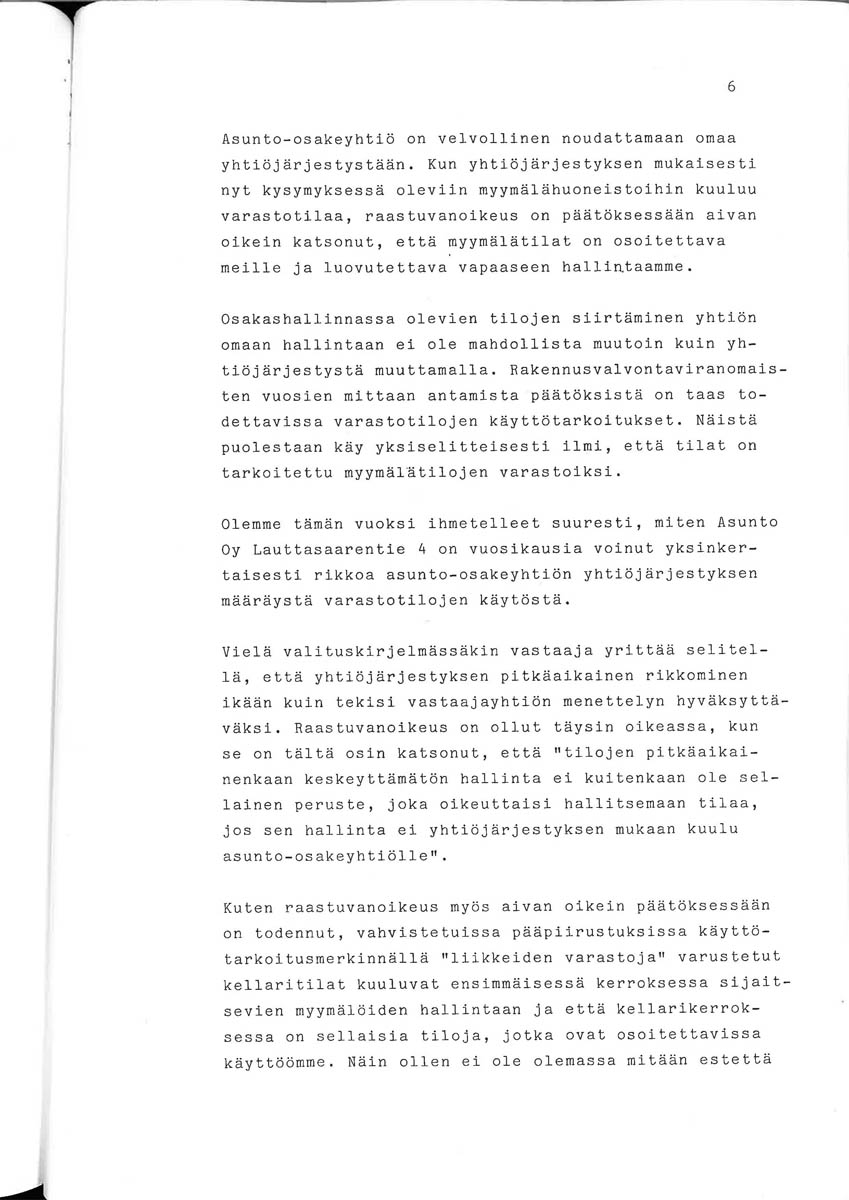 6

Asunto-osakeyhtiö on velvollinen noudattamaan omaa yhtiöjärjestystään. Kun yhtiöjärjestyksen mukaisesti nyt kysymyksessä oleviin myymälähuoneistoihin kuuluu varastotilaa, raastuvanoikeus on päätöksessään aivan oikein katsonut, että myymälätilat on osoitettava meille ja luovutettava vapaaseen hallintaamme.

Osakashallinnassa olevien tilojen siirtäminen yhtiön omaan hallintaan ei ole mahdollista muutoin kuin yhtiöjärjestystä muuttamalla. Rakennusvalvontaviranomaisten vuosien mittaan antamista päätöksistä on taas todettavissa varastotilojen käyttötarkoitukset. Näistä puolestaan käy yksiselitteisesti ilmi, että tilat on tarkoitettu myymälätilojen varastoiksi.

Olemme tämän vuoksi ihmetelleet suuresti, miten Asunto Oy Lauttasaarentie 4 on vuosikausia voinut yksinkertaisesti rikkoa asunto-osakeyhtiön yhtiöjärjestyksen määräystä varastotilojen käytöstä.

Vielä valituskirjelmässäkin vastaaja yrittää selitellä, että yhtiöjärjestyksen pitkäaikainen rikkominen ikään kuin tekisi vastaajayhtiön menettelyn hyväksyttäväksi. Raastuvanoikeus on ollut täysin oikeassa, kun se on tältä osin katsonut, että "tilojen pitkäaikainenkaan keskeyttämätön hallinta ei kuitenkaan ole sellainen peruste, joka oikeuttaisi hallitsemaan tilaa, jos sen hallinta ei yhtiöjärjestyksen mukaan kuulu asunto-osakeyhtiölle".

Kuten raastuvanoikeus myös aivan oikein päätöksessään on todennut, vahvistetuissa pääpiirustuksissa käyttötarkoitusmerkinnällä "liikkeiden varastoja" varustetut kellaritilat kuuluvat ensimmäisessä kerroksessa sijaitsevien myymälöiden hallintaan ja että kellarikerroksessa on sellaisia tiloja, jotka ovat osoitettavissa käyttöömme. Näin ollen ei ole olemassa mitään estettä